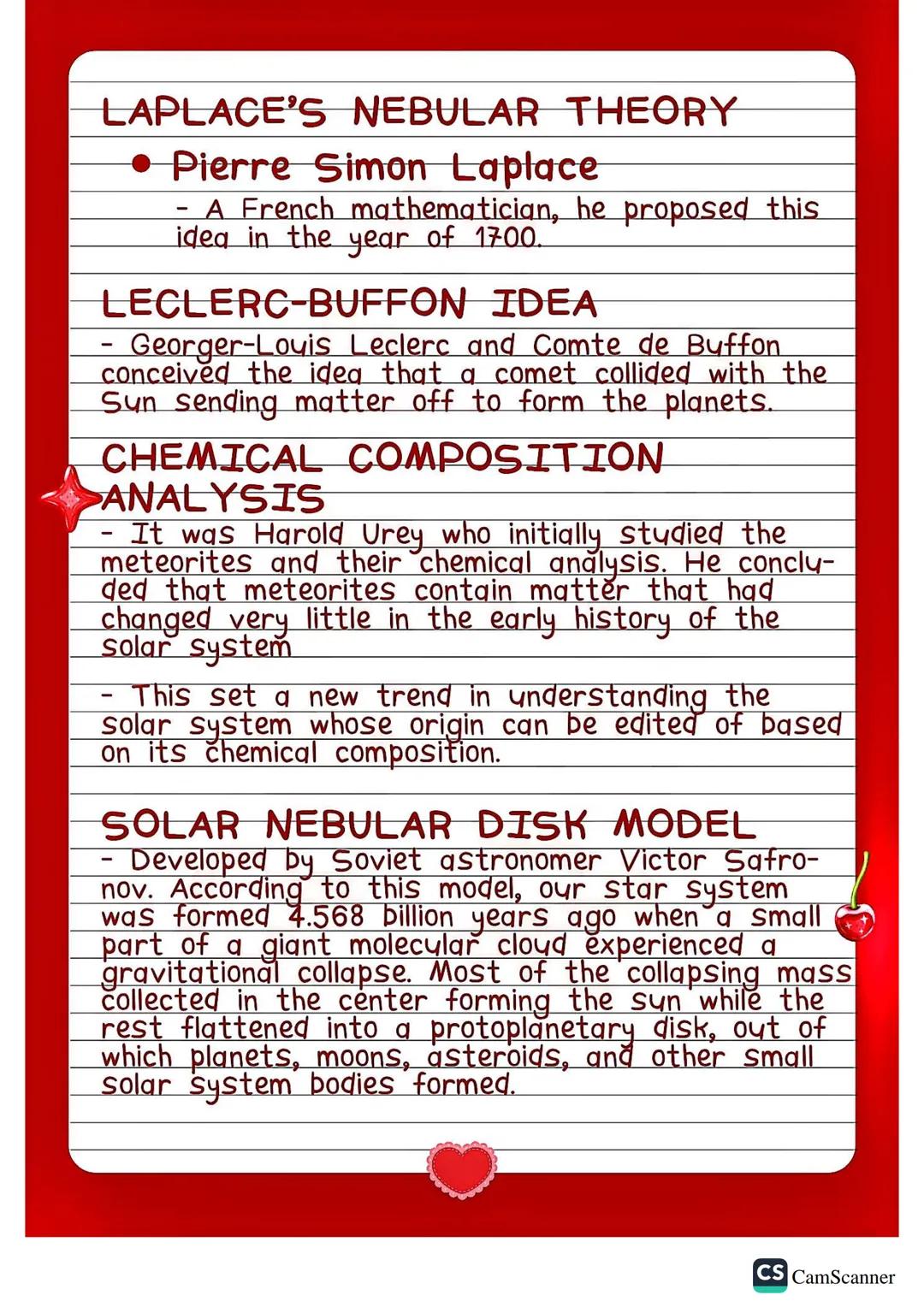 LAPLACE'S NEBULAR THEORY

• Pierre Simon Laplace

- A French mathematician, he proposed this idea in the year of 1700.

LECLERC-BUFFON IDEA

- Georger-Louis Leclerc and Comte de Buffon conceived the idea that a comet collided with the Sun sending matter off to form the planets.

CHEMICAL COMPOSITION ANALYSIS

- It was Harold Urey who initially studied the meteorites and their chemical analysis. He concluded that meteorites contain matter that had changed very little in the early history of the solar system

- This set a new trend in understanding the solar system whose origin can be edited of based on its chemical composition.

SOLAR NEBULAR DISK MODEL

- Developed by Soviet astronomer Victor Safronov. According to this model, our star system was formed 4.568 billion years ago when a small part of a giant molecular cloud experienced a gravitational collapse. Most of the collapsing mass collected in the center forming the sun while the rest flattened into a protoplanetary disk, out of which planets, moons, asteroids, and other small solar system bodies formed.

CS CamScanner